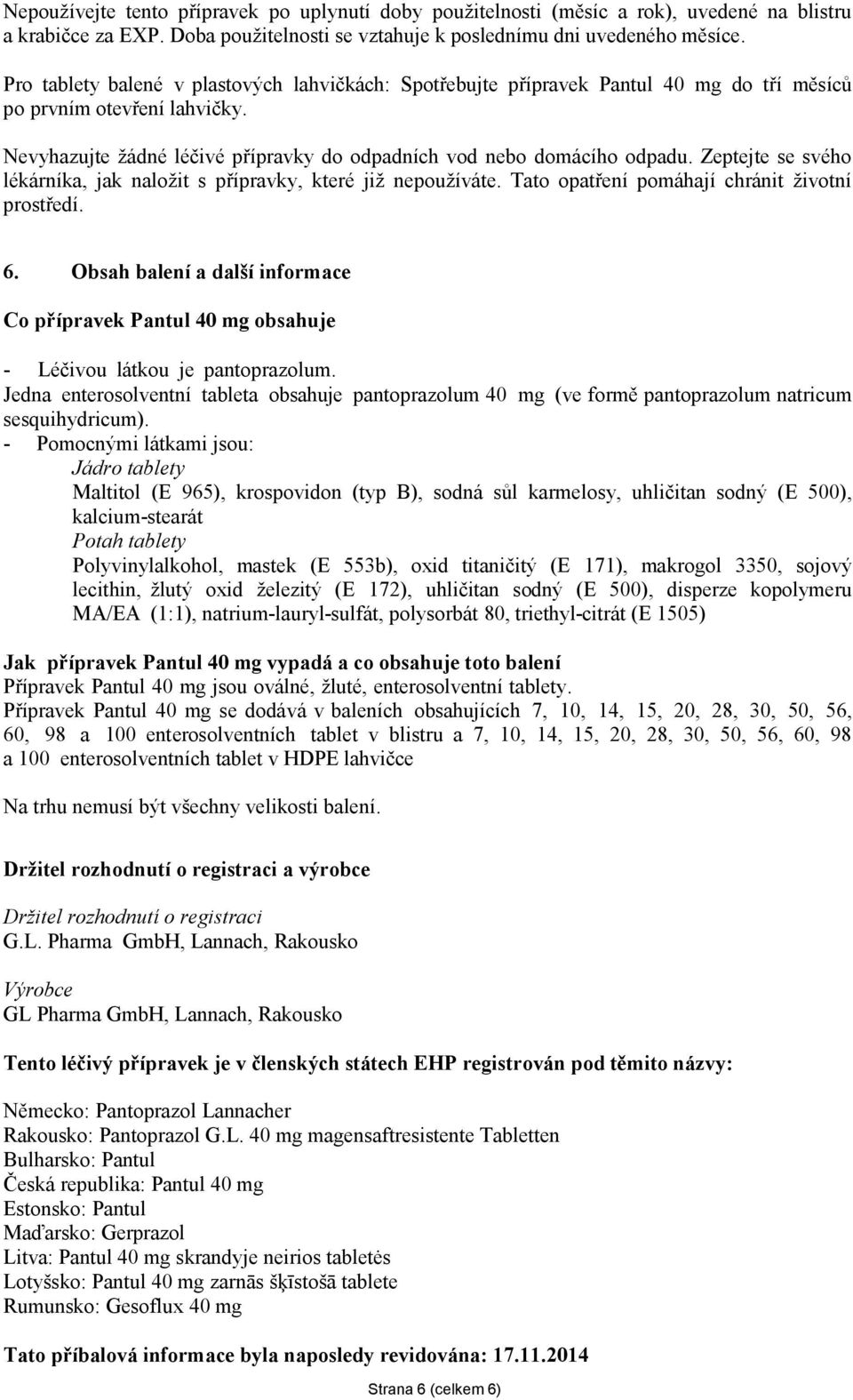 Nepoužívejte tento přípravek po uplynutí doby použitelnosti (měsíc a rok), uvedené na blistru a krabičce za EXP. Doba použitelnosti se vztahuje k poslednímu dni uvedeného měsíce.

Pro tablety balené v plastových lahvičkách: Spotřebujte přípravek Pantul 40 mg do tří měsíců po prvním otevření lahvičky.

Nevyhazujte žádné léčivé přípravky do odpadních vod nebo domácího odpadu. Zeptejte se svého lékárníka, jak naložit s přípravky, které již nepoužíváte. Tato opatření pomáhají chránit životní prostředí.

6. Obsah balení a další informace

Co přípravek Pantul 40 mg obsahuje

- Léčivou látkou je pantoprazolum.
Jedna enterosolventní tableta obsahuje pantoprazolum 40 mg (ve formě pantoprazolum natricum sesquihydricum).
- Pomocnými látkami jsou:
Jádro tablety
Maltitol (E 965), krospovidon (typ B), sodná sůl karmelosy, uhličitan sodný (E 500), kalcium-stearát
Potah tablety
Polyvinylalkohol, mastek (E 553b), oxid titaničitý (E 171), makrogol 3350, sojový lecithin, žlutý oxid železitý (E 172), uhličitan sodný (E 500), disperze kopolymeru MA/EA (1:1), natrium-lauryl-sulfát, polysorbát 80, triethyl-citrát (E 1505)

Jak přípravek Pantul 40 mg vypadá a co obsahuje toto balení
Přípravek Pantul 40 mg jsou oválné, žluté, enterosolventní tablety.
Přípravek Pantul 40 mg se dodává v baleních obsahujících 7, 10, 14, 15, 20, 28, 30, 50, 56, 60, 98 a 100 enterosolventních tablet v blistru a 7, 10, 14, 15, 20, 28, 30, 50, 56, 60, 98 a 100 enterosolventních tablet v HDPE lahvičce

Na trhu nemusí být všechny velikosti balení.

Držitel rozhodnutí o registraci a výrobce

Držitel rozhodnutí o registraci
G.L. Pharma GmbH, Lannach, Rakousko

Výrobce
GL Pharma GmbH, Lannach, Rakousko

Tento léčivý přípravek je v členských státech EHP registrován pod těmito názvy:

Německo: Pantoprazol Lannacher
Rakousko: Pantoprazol G.L. 40 mg magensaftresistente Tabletten
Bulharsko: Pantul
Česká republika: Pantul 40 mg
Estonsko: Pantul
Maďarsko: Gerprazol
Litva: Pantul 40 mg skrandyje neirios tabletės
Lotyšsko: Pantul 40 mg zarnās šķīstošā tablete
Rumunsko: Gesoflux 40 mg

Tato příbalová informace byla naposledy revidována: 17.11.2014

Strana 6 (celkem 6)